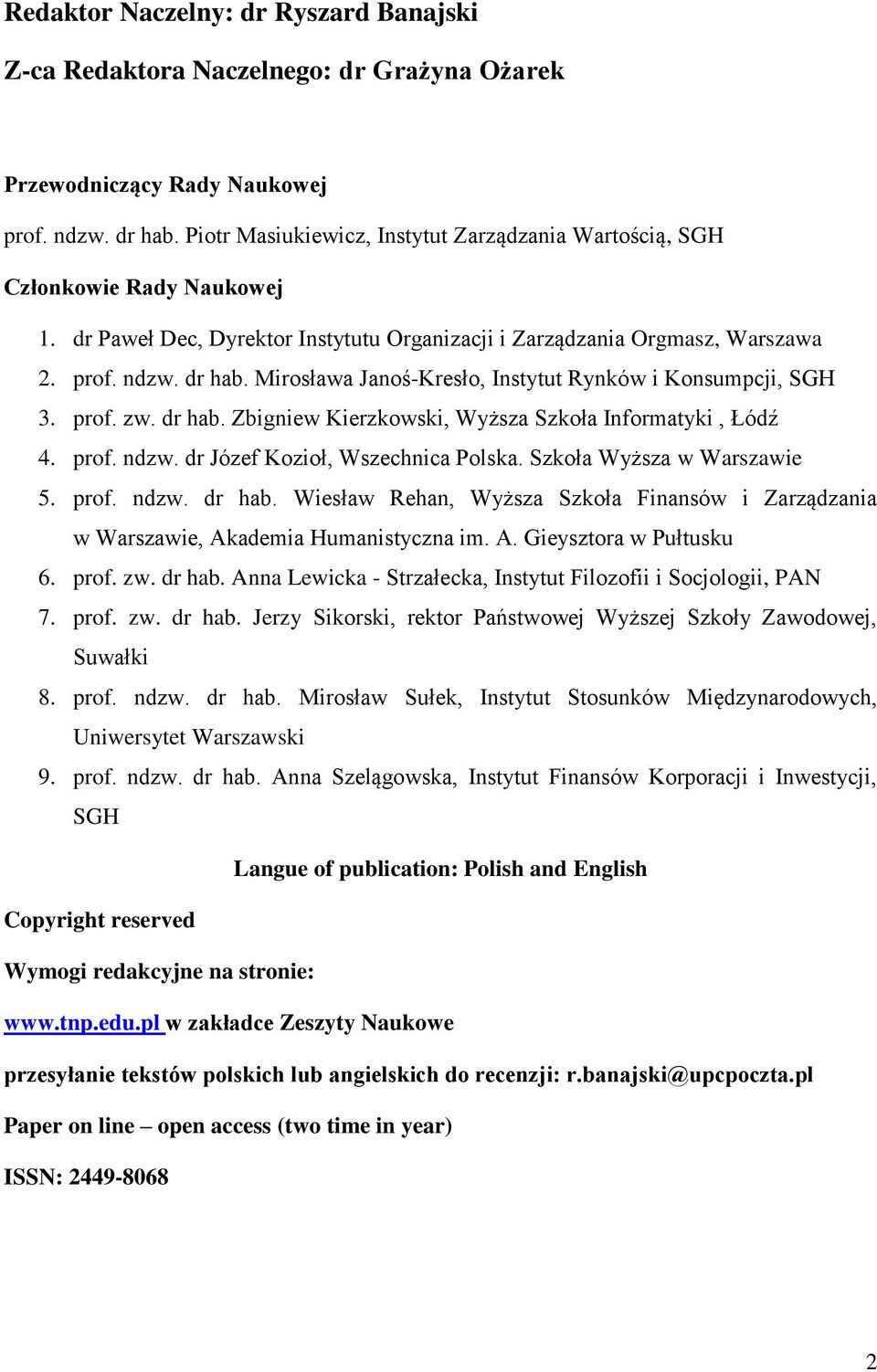 Redaktor Naczelny: dr Ryszard Banajski

Z-ca Redaktora Naczelnego: dr Grażyna Ożarek

Przewodniczący Rady Naukowej

prof. ndzw. dr hab. Piotr Masiukiewicz, Instytut Zarządzania Wartością, SGH

Członkowie Rady Naukowej

1. dr Paweł Dec, Dyrektor Instytutu Organizacji i Zarządzania Orgmasz, Warszawa
2. prof. ndzw. dr hab. Mirosława Janoś-Kresło, Instytut Rynków i Konsumpcji, SGH
3. prof. zw. dr hab. Zbigniew Kierzkowski, Wyższa Szkoła Informatyki , Łódź
4. prof. ndzw. dr Józef Kozioł, Wszechnica Polska. Szkoła Wyższa w Warszawie
5. prof. ndzw. dr hab. Wiesław Rehan, Wyższa Szkoła Finansów i Zarządzania w Warszawie, Akademia Humanistyczna im. A. Gieysztora w Pułtusku
6. prof. zw. dr hab. Anna Lewicka - Strzałecka, Instytut Filozofii i Socjologii, PAN
7. prof. zw. dr hab. Jerzy Sikorski, rektor Państwowej Wyższej Szkoły Zawodowej, Suwałki
8. prof. ndzw. dr hab. Mirosław Sułek, Instytut Stosunków Międzynarodowych, Uniwersytet Warszawski
9. prof. ndzw. dr hab. Anna Szelągowska, Instytut Finansów Korporacji i Inwestycji, SGH

Langue of publication: Polish and English

Copyright reserved

Wymogi redakcyjne na stronie:

www.tnp.edu.pl w zakładce Zeszyty Naukowe

przesyłanie tekstów polskich lub angielskich do recenzji: r.banajski@upcpoczta.pl

Paper on line – open access (two time in year)

ISSN: 2449-8068

2